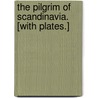 the pilgrim of scandinavia. [with plates.]